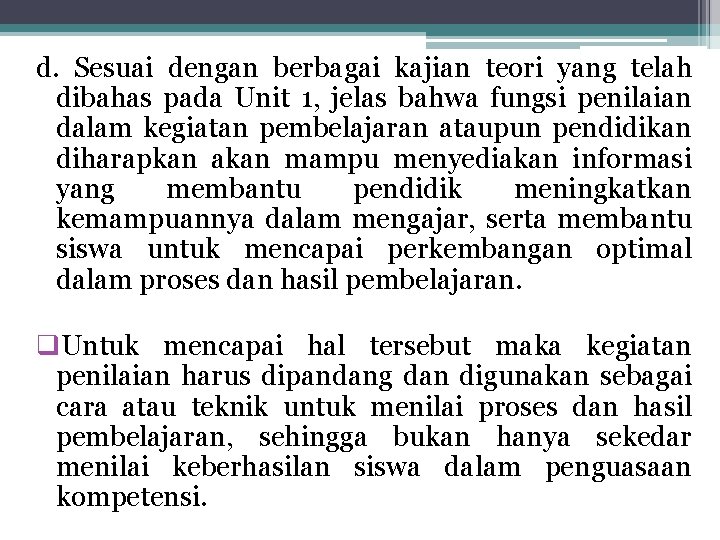 d. Sesuai dengan berbagai kajian teori yang telah dibahas pada Unit 1, jelas bahwa fungsi penilaian dalam kegiatan pembelajaran ataupun pendidikan diharapkan akan mampu menyediakan informasi yang membantu pendidik meningkatkan kemampuannya dalam mengajar, serta membantu siswa untuk mencapai perkembangan optimal dalam proses dan hasil pembelajaran.

❑Untuk mencapai hal tersebut maka kegiatan penilaian harus dipandang dan digunakan sebagai cara atau teknik untuk menilai proses dan hasil pembelajaran, sehingga bukan hanya sekedar menilai keberhasilan siswa dalam penguasaan kompetensi.